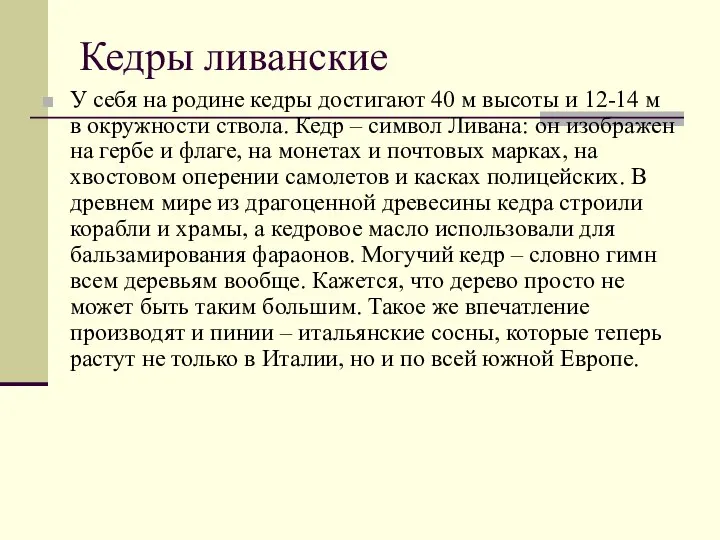 Кедры ливанские

У себя на родине кедры достигают 40 м высоты и 12-14 м в окружности ствола. Кедр – символ Ливана: он изображен на гербе и флаге, на монетах и почтовых марках, на хвостовом оперении самолетов и касках полицейских. В древнем мире из драгоценной древесины кедра строили корабли и храмы, а кедровое масло использовали для бальзамирования фараонов. Могучий кедр – словно гимн всем деревьям вообще. Кажется, что дерево просто не может быть таким большим. Такое же впечатление производят и пинии – итальянские сосны, которые теперь растут не только в Италии, но и по всей южной Европе.